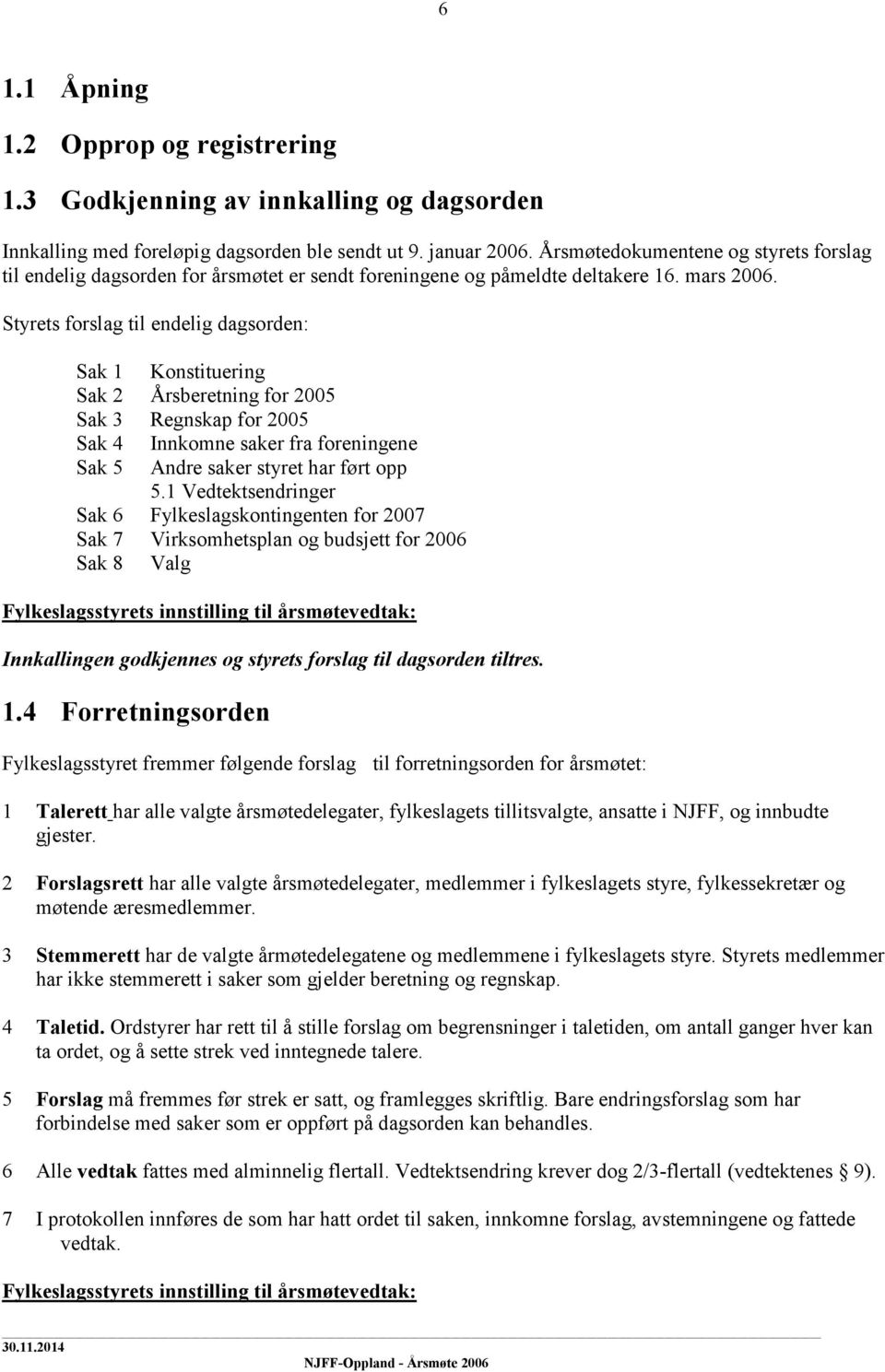 6

1.1 Åpning

1.2 Opprop og registrering

1.3 Godkjenning av innkalling og dagsorden

Innkalling med foreløpig dagsorden ble sendt ut 9. januar 2006. Årsmøtedokumentene og styrets forslag til endelig dagsorden for årsmøtet er sendt foreningene og påmeldte deltakere 16. mars 2006.

Styrets forslag til endelig dagsorden:

Sak 1 Konstituering
Sak 2 Årsberetning for 2005
Sak 3 Regnskap for 2005
Sak 4 Innkomne saker fra foreningene
Sak 5 Andre saker styret har ført opp
5.1 Vedtektsendringer
Sak 6 Fylkeslagskontingenten for 2007
Sak 7 Virksomhetsplan og budsjett for 2006
Sak 8 Valg

Fylkeslagsstyrets innstilling til årsmøtevedtak:

Innkallingen godkjennes og styrets forslag til dagsorden tiltres.

1.4 Forretningsorden

Fylkeslagsstyret fremmer følgende forslag til forretningsorden for årsmøtet:

1 Talerett har alle valgte årsmøtedelegater, fylkeslagets tillitsvalgte, ansatte i NJFF, og innbudte gjester.

2 Forslagsrett har alle valgte årsmøtedelegater, medlemmer i fylkeslagets styre, fylkessekretær og møtende æresmedlemmer.

3 Stemmerett har de valgte årmøtedelegatene og medlemmene i fylkeslagets styre. Styrets medlemmer har ikke stemmerett i saker som gjelder beretning og regnskap.

4 Taletid. Ordstyrer har rett til å stille forslag om begrensninger i taletiden, om antall ganger hver kan ta ordet, og å sette strek ved inntegnede talere.

5 Forslag må fremmes før strek er satt, og framlegges skriftlig. Bare endringsforslag som har forbindelse med saker som er oppført på dagsorden kan behandles.

6 Alle vedtak fattes med alminnelig flertall. Vedtektsendring krever dog 2/3-flertall (vedtektenes § 9).

7 I protokollen innføres de som har hatt ordet til saken, innkomne forslag, avstemningene og fattede vedtak.

Fylkeslagsstyrets innstilling til årsmøtevedtak:

30.11.2014
NJFF-Oppland - Årsmøte 2006